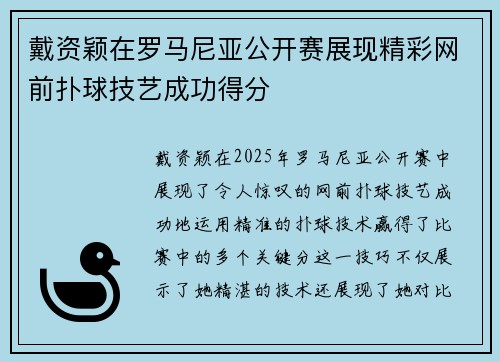 戴资颖在罗马尼亚公开赛展现精彩网前扑球技艺成功得分

戴资颖在2025年罗马尼亚公开赛中展现了令人惊叹的网前扑球技艺成功地运用精准的扑球技术赢得了比赛中的多个关键分这一技巧不仅展示了她精湛的技术还展现了她对比